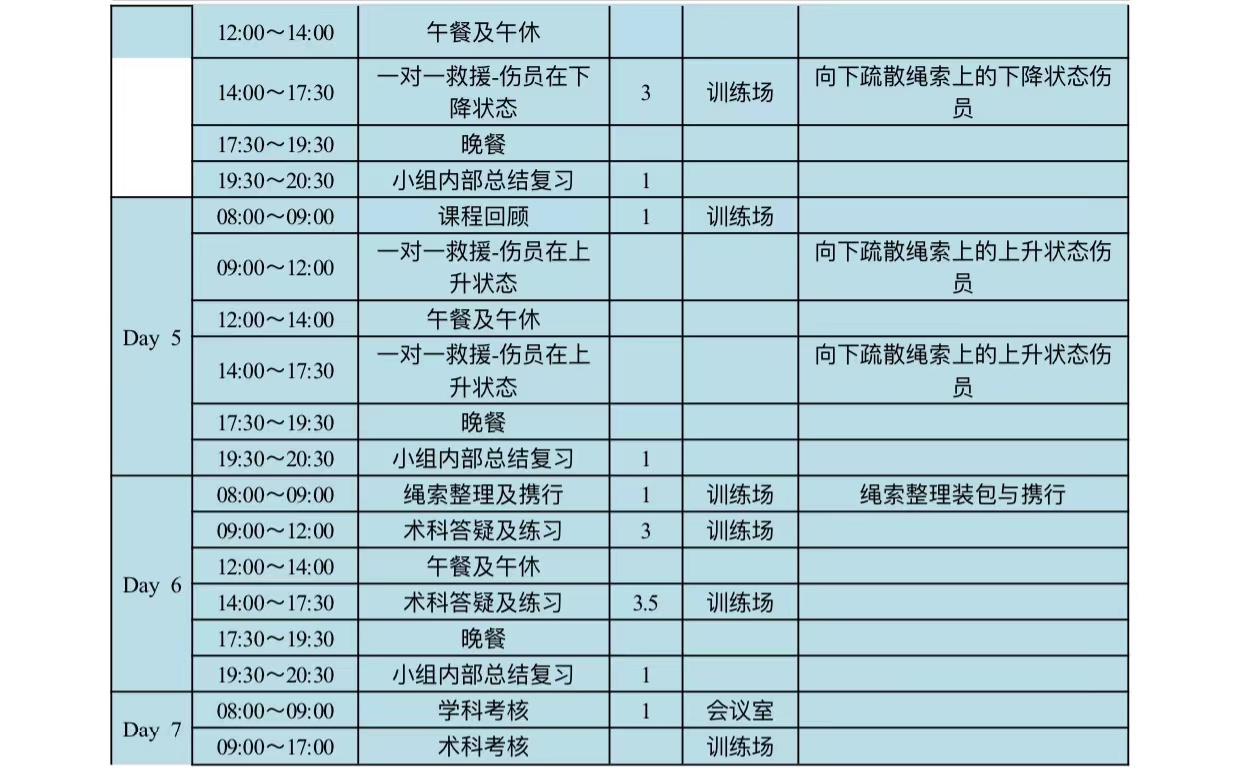 | | | | | | |
|---|---|---|---|---|---|
| | 12:00～14:00 | 午餐及午休 | | | |
| | 14:00～17:30 | 一对一救援-伤员在下降状态 | 3 | 训练场 | 向下疏散绳索上的下降状态伤员 |
| | 17:30～19:30 | 晚餐 | | | |
| | 19:30～20:30 | 小组内部总结复习 | 1 | | |
| Day 5 | 08:00～09:00 | 课程回顾 | 1 | 训练场 | |
| | 09:00～12:00 | 一对一救援-伤员在上升状态 | | | 向下疏散绳索上的上升状态伤员 |
| | 12:00～14:00 | 午餐及午休 | | | |
| | 14:00～17:30 | 一对一救援-伤员在上升状态 | | | 向下疏散绳索上的上升状态伤员 |
| | 17:30～19:30 | 晚餐 | | | |
| | 19:30～20:30 | 小组内部总结复习 | 1 | | |
| Day 6 | 08:00～09:00 | 绳索整理及携行 | 1 | 训练场 | 绳索整理装包与携行 |
| | 09:00～12:00 | 术科答疑及练习 | 3 | 训练场 | |
| | 12:00～14:00 | 午餐及午休 | | | |
| | 14:00～17:30 | 术科答疑及练习 | 3.5 | 训练场 | |
| | 17:30～19:30 | 晚餐 | | | |
| | 19:30～20:30 | 小组内部总结复习 | 1 | | |
| Day 7 | 08:00～09:00 | 学科考核 | 1 | 会议室 | |
| | 09:00～17:00 | 术科考核 | | 训练场 | |